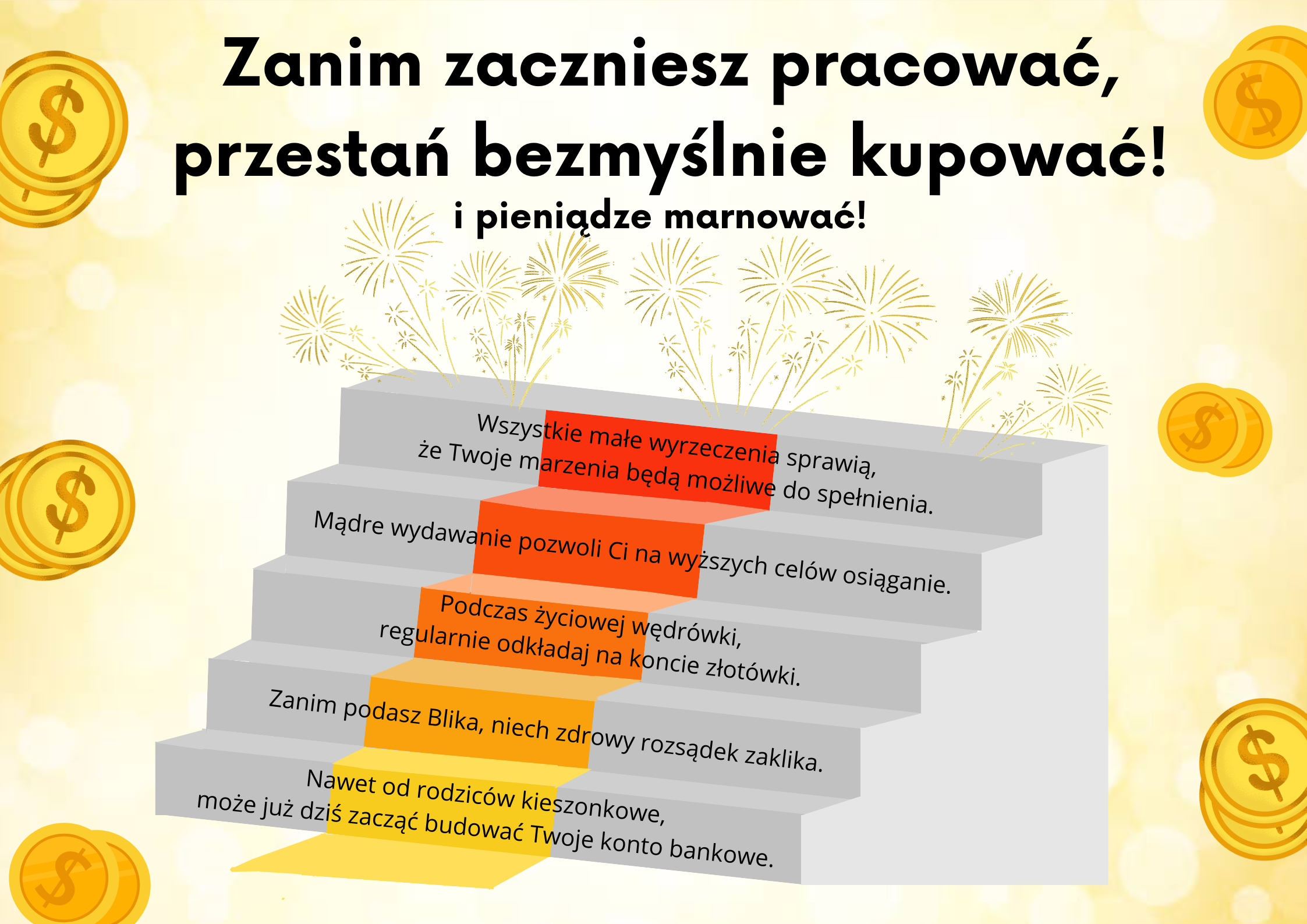 Zanim zaczniesz pracować,
przestań bezmyślnie kupować!
i pieniądze marnować!

Wszystkie małe wyrzeczenia sprawią,
że Twoje marzenia będą możliwe do spełnienia.

Mądre wydawanie pozwoli Ci na wyższych celów osiąganie.

Podczas życiowej wędrówki,
regularnie odkładaj na koncie złotówki.

Zanim podasz Blika, niech zdrowy rozsądek zaklika.

Nawet od rodziców kieszonkowe,
może już dziś zacząć budować Twoje konto bankowe.